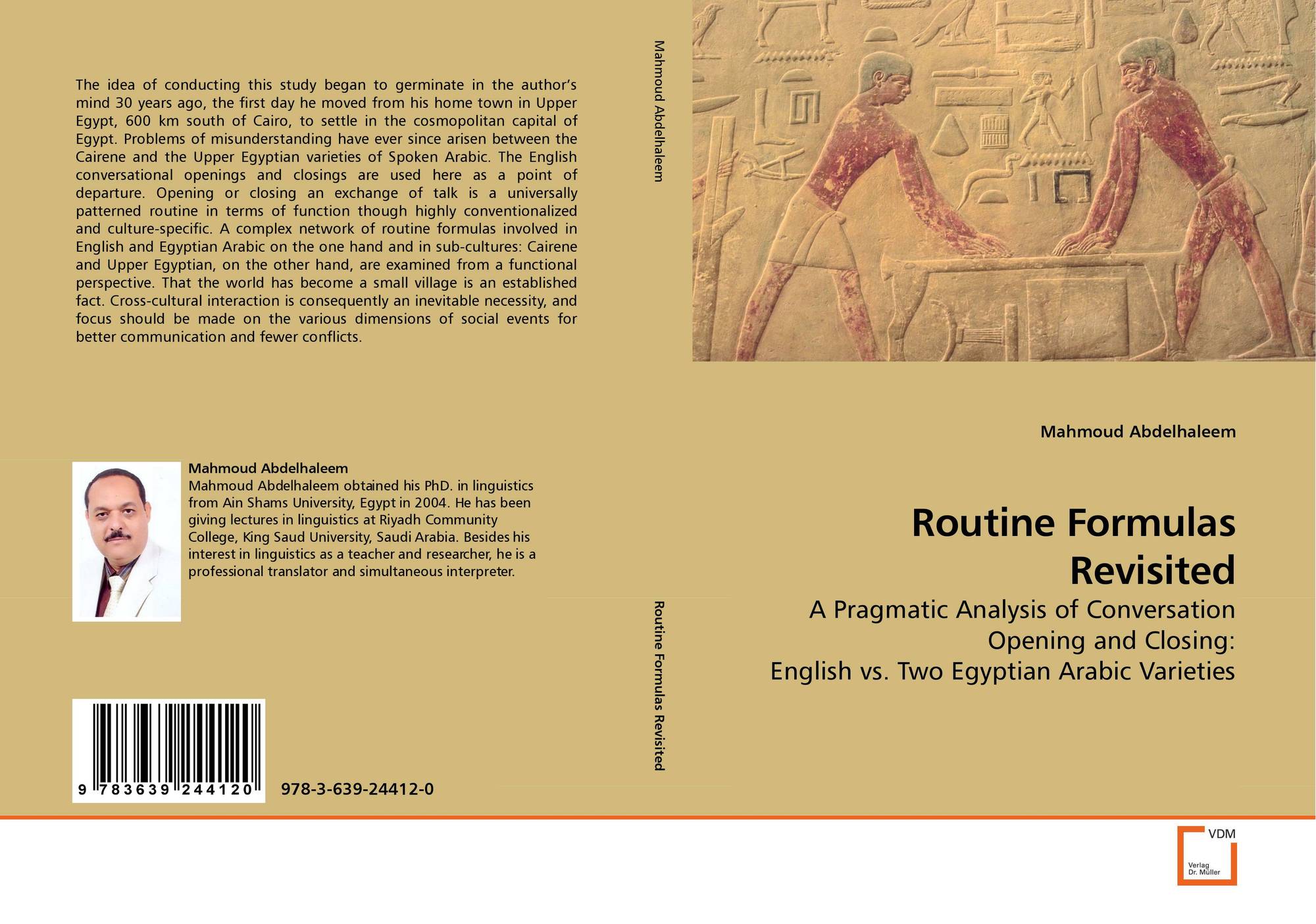 The idea of conducting this study began to germinate in the author's mind 30 years ago, the first day he moved from his home town in Upper Egypt, 600 km south of Cairo, to settle in the cosmopolitan capital of Egypt. Problems of misunderstanding have ever since arisen between the Cairene and the Upper Egyptian varieties of Spoken Arabic. The English conversational openings and closings are used here as a point of departure. Opening or closing an exchange of talk is a universally patterned routine in terms of function though highly conventionalized and culture-specific. A complex network of routine formulas involved in English and Egyptian Arabic on the one hand and in sub-cultures: Cairene and Upper Egyptian, on the other hand, are examined from a functional perspective. That the world has become a small village is an established fact. Cross-cultural interaction is consequently an inevitable necessity, and focus should be made on the various dimensions of social events for better communication and fewer conflicts.

Mahmoud Abdelhaleem
Mahmoud Abdelhaleem obtained his PhD. in linguistics from Ain Shams University, Egypt in 2004. He has been giving lectures in linguistics at Riyadh Community College, King Saud University, Saudi Arabia. Besides his interest in linguistics as a teacher and researcher, he is a professional translator and simultaneous interpreter.

9 783639 244120

978-3-639-24412-0

Mahmoud Abdelhaleem

Routine Formulas Revisited

Mahmoud Abdelhaleem

Routine Formulas Revisited

A Pragmatic Analysis of Conversation Opening and Closing:
English vs. Two Egyptian Arabic Varieties

VDM
Verlag Dr. Müller